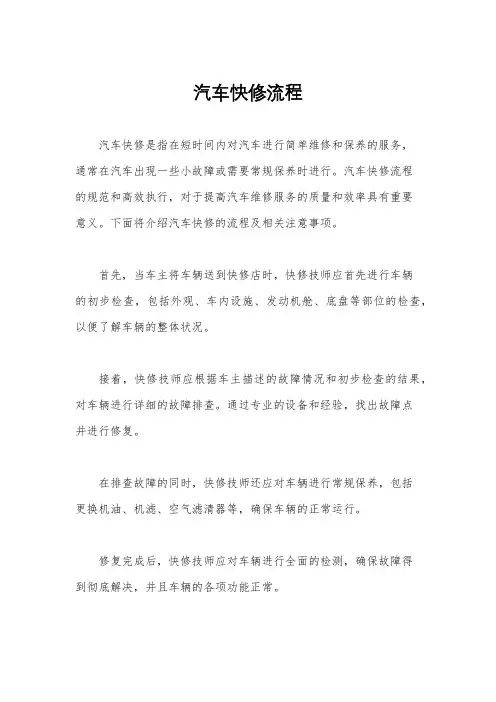 汽车快修流程

汽车快修是指在短时间内对汽车进行简单维修和保养的服务，通常在汽车出现一些小故障或需要常规保养时进行。汽车快修流程的规范和高效执行，对于提高汽车维修服务的质量和效率具有重要意义。下面将介绍汽车快修的流程及相关注意事项。

首先，当车主将车辆送到快修店时，快修技师应首先进行车辆的初步检查，包括外观、车内设施、发动机舱、底盘等部位的检查，以便了解车辆的整体状况。

接着，快修技师应根据车主描述的故障情况和初步检查的结果，对车辆进行详细的故障排查。通过专业的设备和经验，找出故障点并进行修复。

在排查故障的同时，快修技师还应对车辆进行常规保养，包括更换机油、机滤、空气滤清器等，确保车辆的正常运行。

修复完成后，快修技师应对车辆进行全面的检测，确保故障得到彻底解决，并且车辆的各项功能正常。